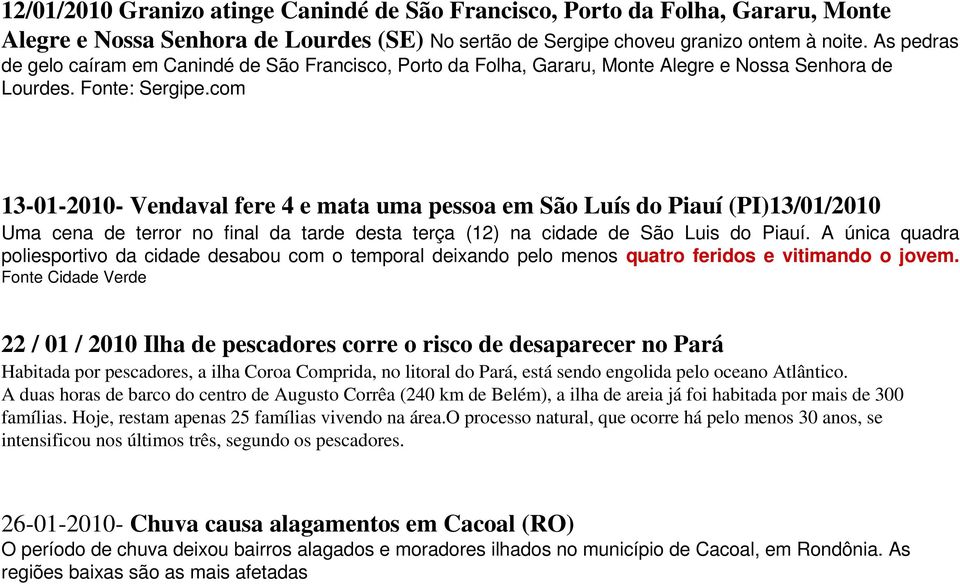 12/01/2010 Granizo atinge Canindé de São Francisco, Porto da Folha, Gararu, Monte Alegre e Nossa Senhora de Lourdes (SE) No sertão de Sergipe choveu granizo ontem à noite. As pedras de gelo caíram em Canindé de São Francisco, Porto da Folha, Gararu, Monte Alegre e Nossa Senhora de Lourdes. Fonte: Sergipe.com

13-01-2010- Vendaval fere 4 e mata uma pessoa em São Luís do Piauí (PI)13/01/2010
Uma cena de terror no final da tarde desta terça (12) na cidade de São Luis do Piauí. A única quadra poliesportivo da cidade desabou com o temporal deixando pelo menos quatro feridos e vitimando o jovem.
Fonte Cidade Verde

22 / 01 / 2010 Ilha de pescadores corre o risco de desaparecer no Pará
Habitada por pescadores, a ilha Coroa Comprida, no litoral do Pará, está sendo engolida pelo oceano Atlântico.
A duas horas de barco do centro de Augusto Corrêa (240 km de Belém), a ilha de areia já foi habitada por mais de 300 famílias. Hoje, restam apenas 25 famílias vivendo na área.O processo natural, que ocorre há pelo menos 30 anos, se intensificou nos últimos três, segundo os pescadores.

26-01-2010- Chuva causa alagamentos em Cacoal (RO)
O período de chuva deixou bairros alagados e moradores ilhados no município de Cacoal, em Rondônia. As regiões baixas são as mais afetadas